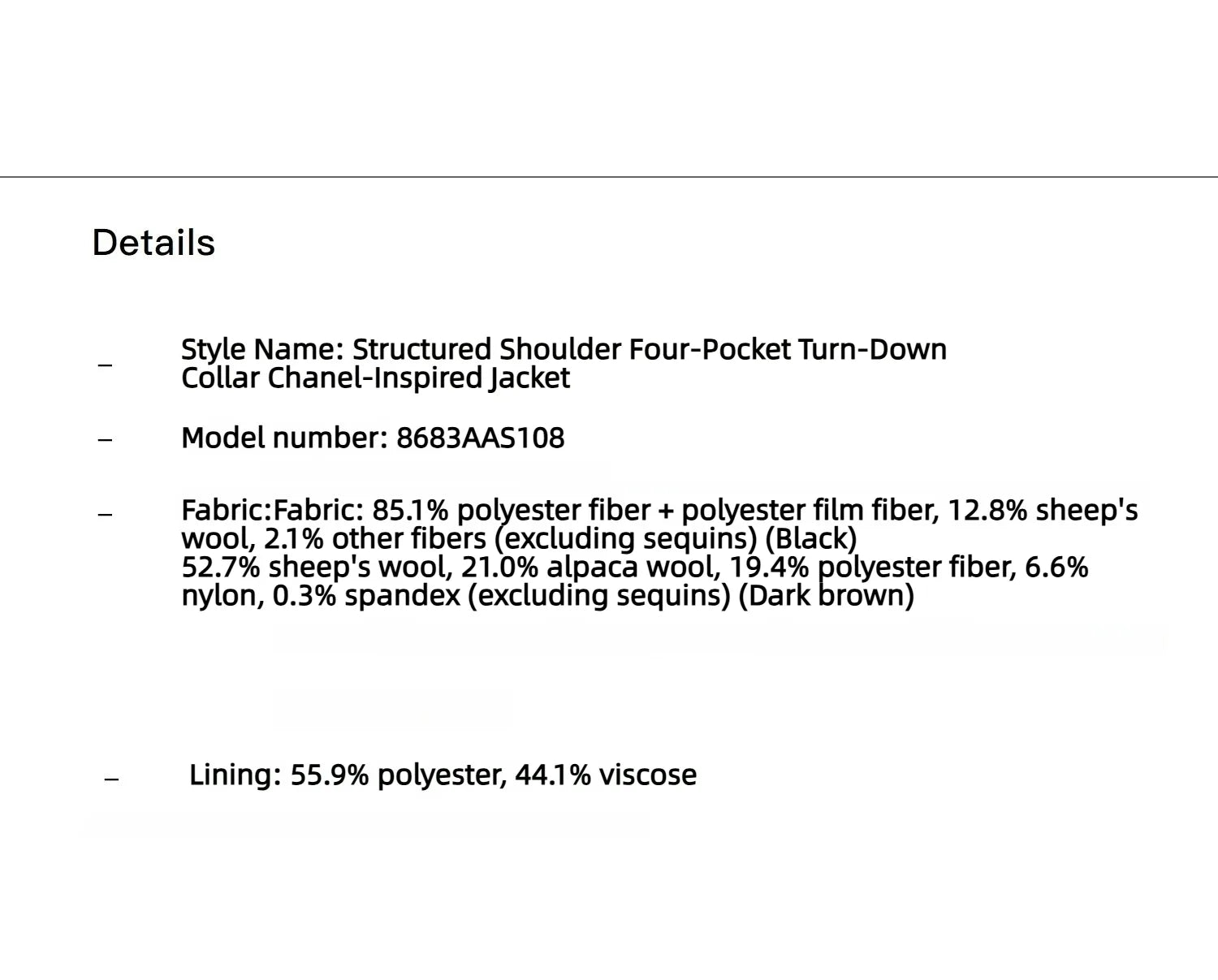 Details

- Style Name: Structured Shoulder Four-Pocket Turn-Down Collar Chanel-Inspired Jacket

- Model number: 8683AAS108

- Fabric:Fabric: 85.1% polyester fiber + polyester film fiber, 12.8% sheep's wool, 2.1% other fibers (excluding sequins) (Black)
52.7% sheep's wool, 21.0% alpaca wool, 19.4% polyester fiber, 6.6% nylon, 0.3% spandex (excluding sequins) (Dark brown)

- Lining: 55.9% polyester, 44.1% viscose